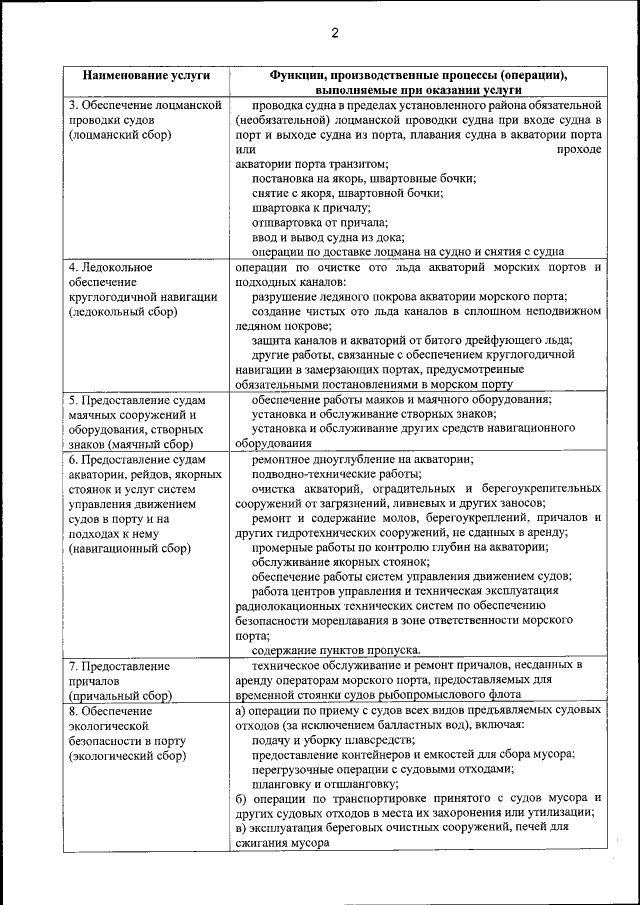 2

| Наименование услуги | Функции, производственные процессы (операции), выполняемые при оказании услуги |
|---|---|
| 3. Обеспечение лоцманской проводки судов (лоцманский сбор) | проводка судна в пределах установленного района обязательной (необязательной) лоцманской проводки судна при входе судна в порт и выходе судна из порта, плавания судна в акватории порта или проходе акватории порта транзитом; постановка на якорь, швартовные бочки; снятие с якоря, швартовной бочки; швартовка к причалу; отшвартовка от причала; ввод и вывод судна из дока; операции по доставке лоцмана на судно и снятия с судна |
| 4. Ледокольное обеспечение круглогодичной навигации (ледокольный сбор) | операции по очистке ото льда акваторий морских портов и подходных каналов: разрушение ледяного покрова акватории морского порта; создание чистых ото льда каналов в сплошном неподвижном ледяном покрове; защита каналов и акваторий от битого дрейфующего льда; другие работы, связанные с обеспечением круглогодичной навигации в замерзающих портах, предусмотренные обязательными постановлениями в морском порту |
| 5. Предоставление судам маячных сооружений и оборудования, створных знаков (маячный сбор) | обеспечение работы маяков и маячного оборудования; установка и обслуживание створных знаков; установка и обслуживание других средств навигационного оборудования |
| 6. Предоставление судам акватории, рейдов, якорных стоянок и услуг систем управления движением судов в порту и на подходах к нему (навигационный сбор) | ремонтное дноуглубление на акватории; подводно-технические работы; очистка акваторий, оградительных и берегоукрепительных сооружений от загрязнений, ливневых и других заносов; ремонт и содержание молов, берегоукреплений, причалов и других гидротехнических сооружений, не сданных в аренду; промерные работы по контролю глубин на акватории; обслуживание якорных стоянок; обеспечение работы систем управления движением судов; работа центров управления и техническая эксплуатация радиолокационных технических систем по обеспечению безопасности мореплавания в зоне ответственности морского порта; содержание пунктов пропуска. |
| 7. Предоставление причалов (причальный сбор) | техническое обслуживание и ремонт причалов, несданных в аренду операторам морского порта, предоставляемых для временной стоянки судов рыбопромыслового флота |
| 8. Обеспечение экологической безопасности в порту (экологический сбор) | а) операции по приему с судов всех видов предъявляемых судовых отходов (за исключением балластных вод), включая: подачу и уборку плавсредств; предоставление контейнеров и емкостей для сбора мусора; перегрузочные операции с судовыми отходами; шланговку и отшланговку; б) операции по транспортировке принятого с судов мусора и других судовых отходов в места их захоронения или утилизации; в) эксплуатация береговых очистных сооружений, печей для сжигания мусора |